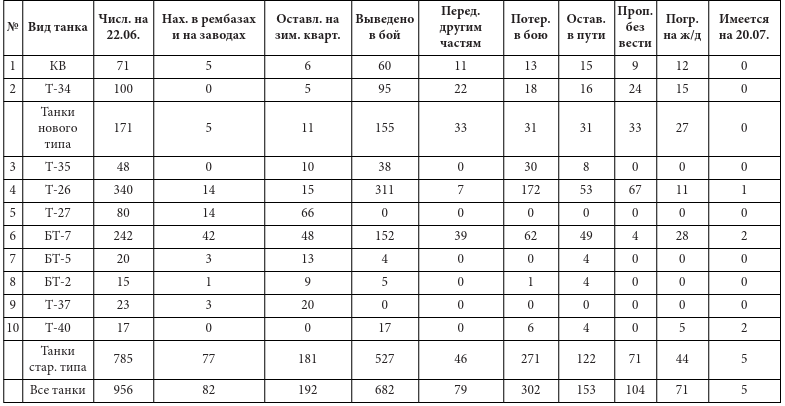 | № | Вид танка | Числ. на 22.06. | Нах. в рембазах и на заводах | Оставл. на зим. кварт. | Выведено в бой | Перед. другим частям | Потер. в бою | Остав. в пути | Проп. без вести | Погр. на ж/д | Имеется на 20.07. |
|---|---|---|---|---|---|---|---|---|---|---|---|
| 1 | КВ | 71 | 5 | 6 | 60 | 11 | 13 | 15 | 9 | 12 | 0 |
| 2 | Т-34 | 100 | 0 | 5 | 95 | 22 | 18 | 16 | 24 | 15 | 0 |
| | Танки нового типа | 171 | 5 | 11 | 155 | 33 | 31 | 31 | 33 | 27 | 0 |
| 3 | Т-35 | 48 | 0 | 10 | 38 | 0 | 30 | 8 | 0 | 0 | 0 |
| 4 | Т-26 | 340 | 14 | 15 | 311 | 7 | 172 | 53 | 67 | 11 | 1 |
| 5 | Т-27 | 80 | 14 | 66 | 0 | 0 | 0 | 0 | 0 | 0 | 0 |
| 6 | БТ-7 | 242 | 42 | 48 | 152 | 39 | 62 | 49 | 4 | 28 | 2 |
| 7 | БТ-5 | 20 | 3 | 13 | 4 | 0 | 0 | 4 | 0 | 0 | 0 |
| 8 | БТ-2 | 15 | 1 | 9 | 5 | 0 | 1 | 4 | 0 | 0 | 0 |
| 9 | Т-37 | 23 | 3 | 20 | 0 | 0 | 0 | 0 | 0 | 0 | 0 |
| 10 | Т-40 | 17 | 0 | 0 | 17 | 0 | 6 | 4 | 0 | 5 | 2 |
| | Танки стар. типа | 785 | 77 | 181 | 527 | 46 | 271 | 122 | 71 | 44 | 5 |
| | Все танки | 956 | 82 | 192 | 682 | 79 | 302 | 153 | 104 | 71 | 5 |